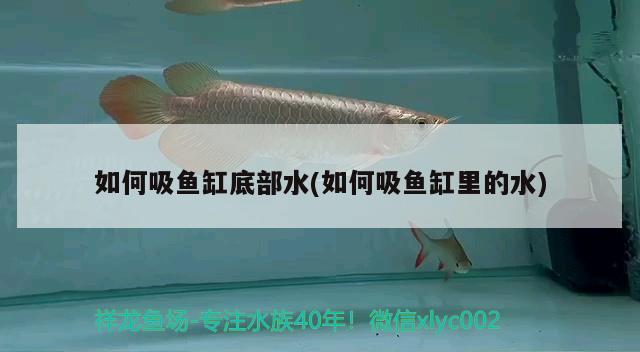 如何吸鱼缸底部水(如何吸鱼缸里的水)

祥龙鱼场-专注水族40年！微信xlyc002